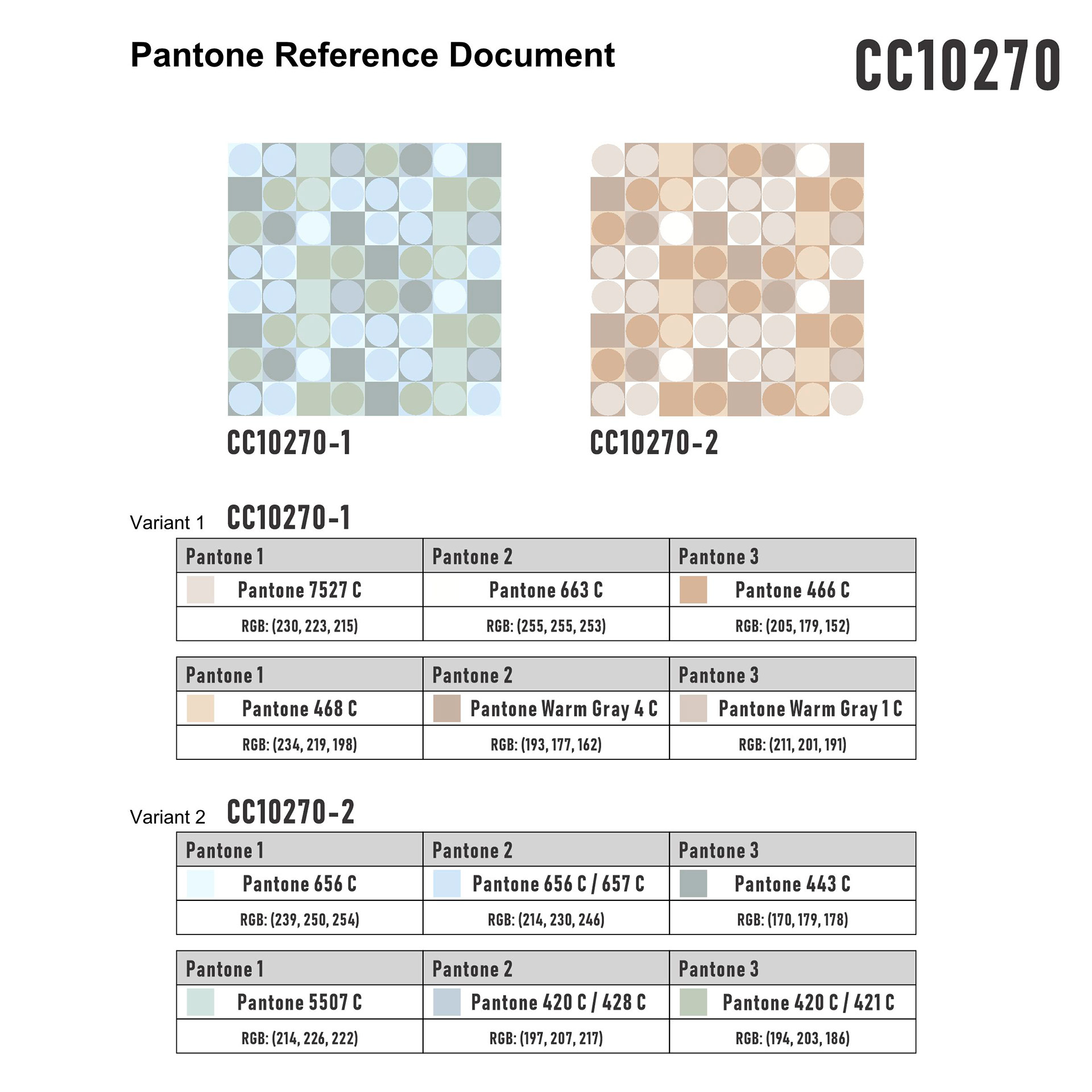 Pantone Reference Document

CC10270

CC10270-1

CC10270-2

Variant 1 CC10270-1

| Pantone 1 | Pantone 2 | Pantone 3 |
|---|---|---|
| Pantone 7527 C | Pantone 663 C | Pantone 466 C |
| RGB: (230, 223, 215) | RGB: (255, 255, 253) | RGB: (205, 179, 152) |

| Pantone 1 | Pantone 2 | Pantone 3 |
|---|---|---|
| Pantone 468 C | Pantone Warm Gray 4 C | Pantone Warm Gray 1 C |
| RGB: (234, 219, 198) | RGB: (193, 177, 162) | RGB: (211, 201, 191) |

Variant 2 CC10270-2

| Pantone 1 | Pantone 2 | Pantone 3 |
|---|---|---|
| Pantone 656 C | Pantone 656 C / 657 C | Pantone 443 C |
| RGB: (239, 250, 254) | RGB: (214, 230, 246) | RGB: (170, 179, 178) |

| Pantone 1 | Pantone 2 | Pantone 3 |
|---|---|---|
| Pantone 5507 C | Pantone 420 C / 428 C | Pantone 420 C / 421 C |
| RGB: (214, 226, 222) | RGB: (197, 207, 217) | RGB: (194, 203, 186) |